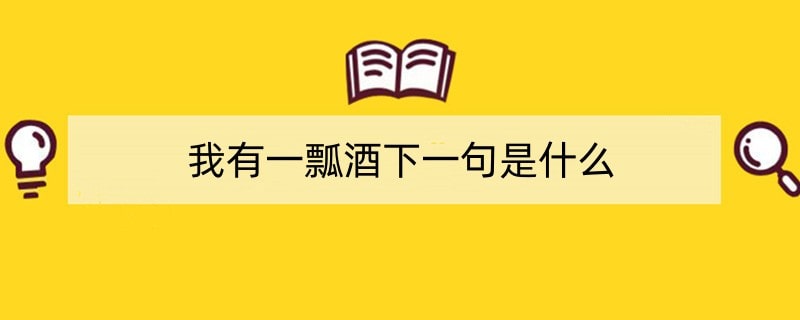 我有一瓢酒下一句是什么